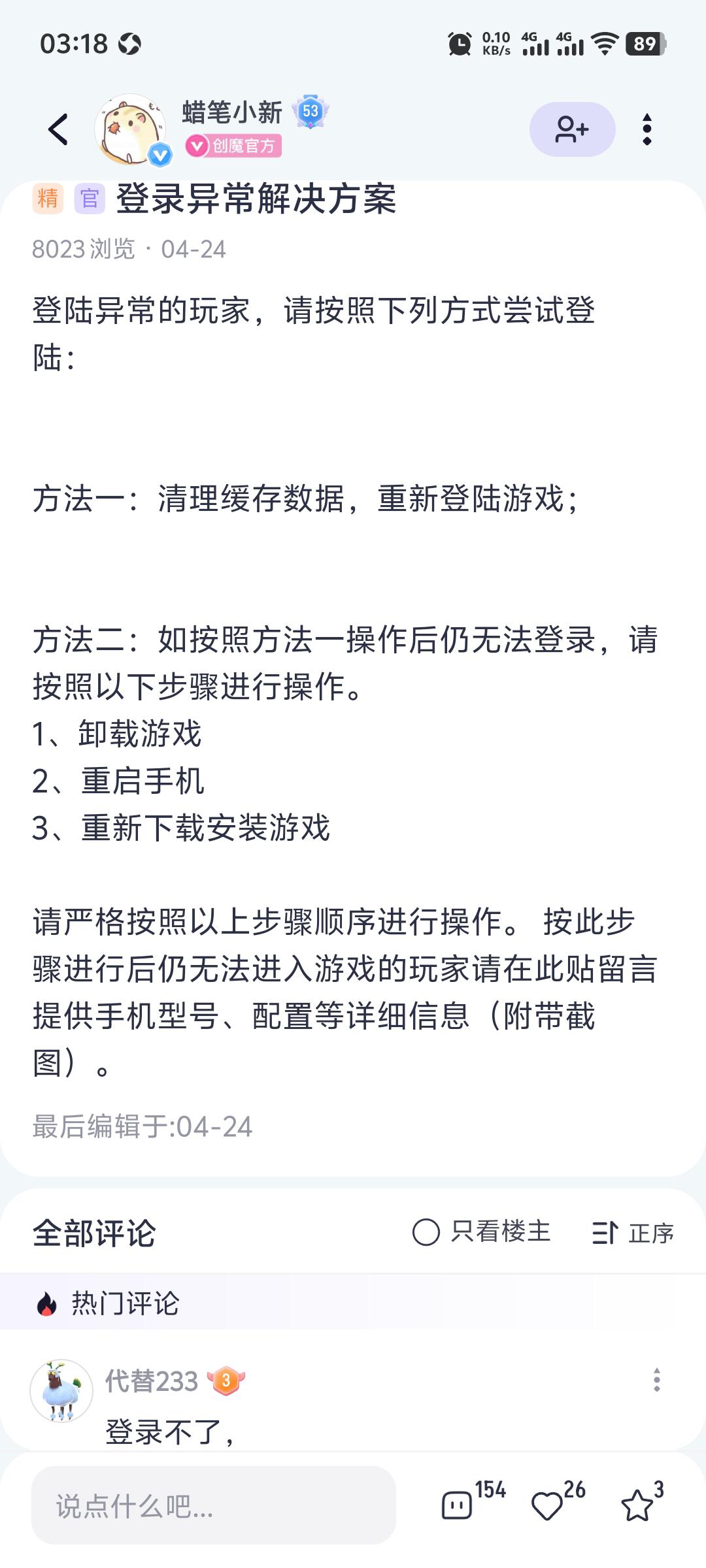 03:18

0.10 KB/s 4G 4G 89

蜡笔小新 53
创魔官方

精 官 登录异常解决方案

8023 浏览 · 04-24

登陆异常的玩家，请按照下列方式尝试登陆：

方法一：清理缓存数据，重新登陆游戏；

方法二：如按照方法一操作后仍无法登录，请按照以下步骤进行操作。
1、卸载游戏
2、重启手机
3、重新下载安装游戏

请严格按照以上步骤顺序进行操作。 按此步骤进行后仍无法进入游戏的玩家请在此贴留言提供手机型号、配置等详细信息（附带截图）。

最后编辑于:04-24

全部评论 只看楼主 正序

热门评论

代替233 3
登录不了，

说点什么吧...
154 26 3